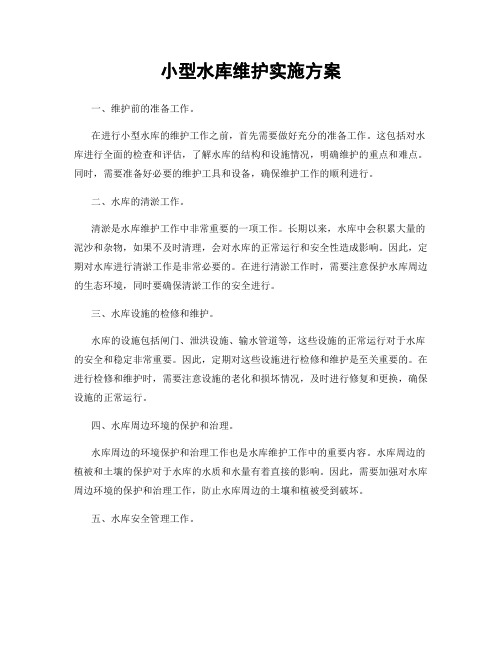 小型水库维护实施方案

一、维护前的准备工作。

在进行小型水库的维护工作之前，首先需要做好充分的准备工作。这包括对水库进行全面的检查和评估，了解水库的结构和设施情况，明确维护的重点和难点。同时，需要准备好必要的维护工具和设备，确保维护工作的顺利进行。

二、水库的清淤工作。

清淤是水库维护工作中非常重要的一项工作。长期以来，水库中会积累大量的泥沙和杂物，如果不及时清理，会对水库的正常运行和安全性造成影响。因此，定期对水库进行清淤工作是非常必要的。在进行清淤工作时，需要注意保护水库周边的生态环境，同时要确保清淤工作的安全进行。

三、水库设施的检修和维护。

水库的设施包括闸门、泄洪设施、输水管道等，这些设施的正常运行对于水库的安全和稳定非常重要。因此，定期对这些设施进行检修和维护是至关重要的。在进行检修和维护时，需要注意设施的老化和损坏情况，及时进行修复和更换，确保设施的正常运行。

四、水库周边环境的保护和治理。

水库周边的环境保护和治理工作也是水库维护工作中的重要内容。水库周边的植被和土壤的保护对于水库的水质和水量有着直接的影响。因此，需要加强对水库周边环境的保护和治理工作，防止水库周边的土壤和植被受到破坏。

五、水库安全管理工作。